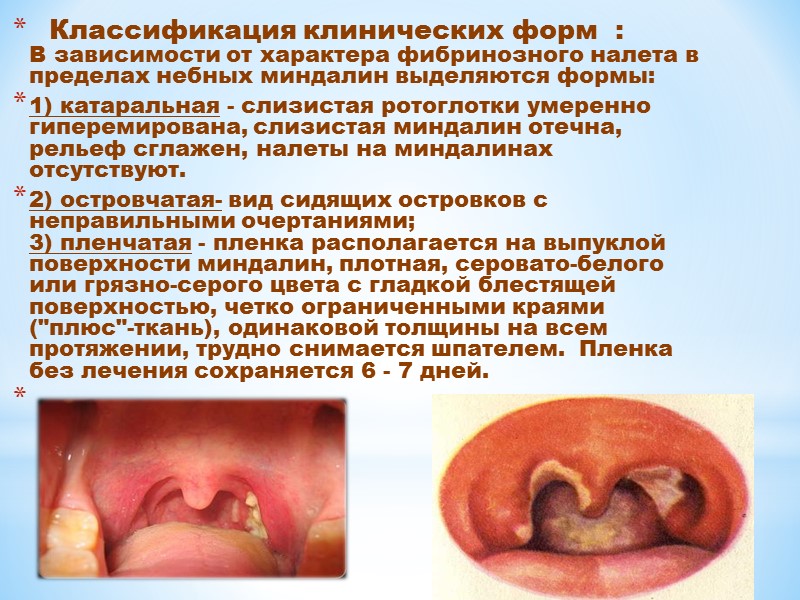 * Классификация клинических форм :
В зависимости от характера фибринозного налета в пределах небных миндалин выделяются формы:

* 1) катаральная - слизистая ротоглотки умеренно гиперемирована, слизистая миндалин отечна, рельеф сглажен, налеты на миндалинах отсутствуют.

* 2) островчатая- вид сидящих островков с неправильными очертаниями;
3) пленчатая - пленка располагается на выпуклой поверхности миндалин, плотная, серовато-белого или грязно-серого цвета с гладкой блестящей поверхностью, четко ограниченными краями ("плюс"-ткань), одинаковой толщины на всем протяжении, трудно снимается шпателем. Пленка без лечения сохраняется 6 - 7 дней.

*